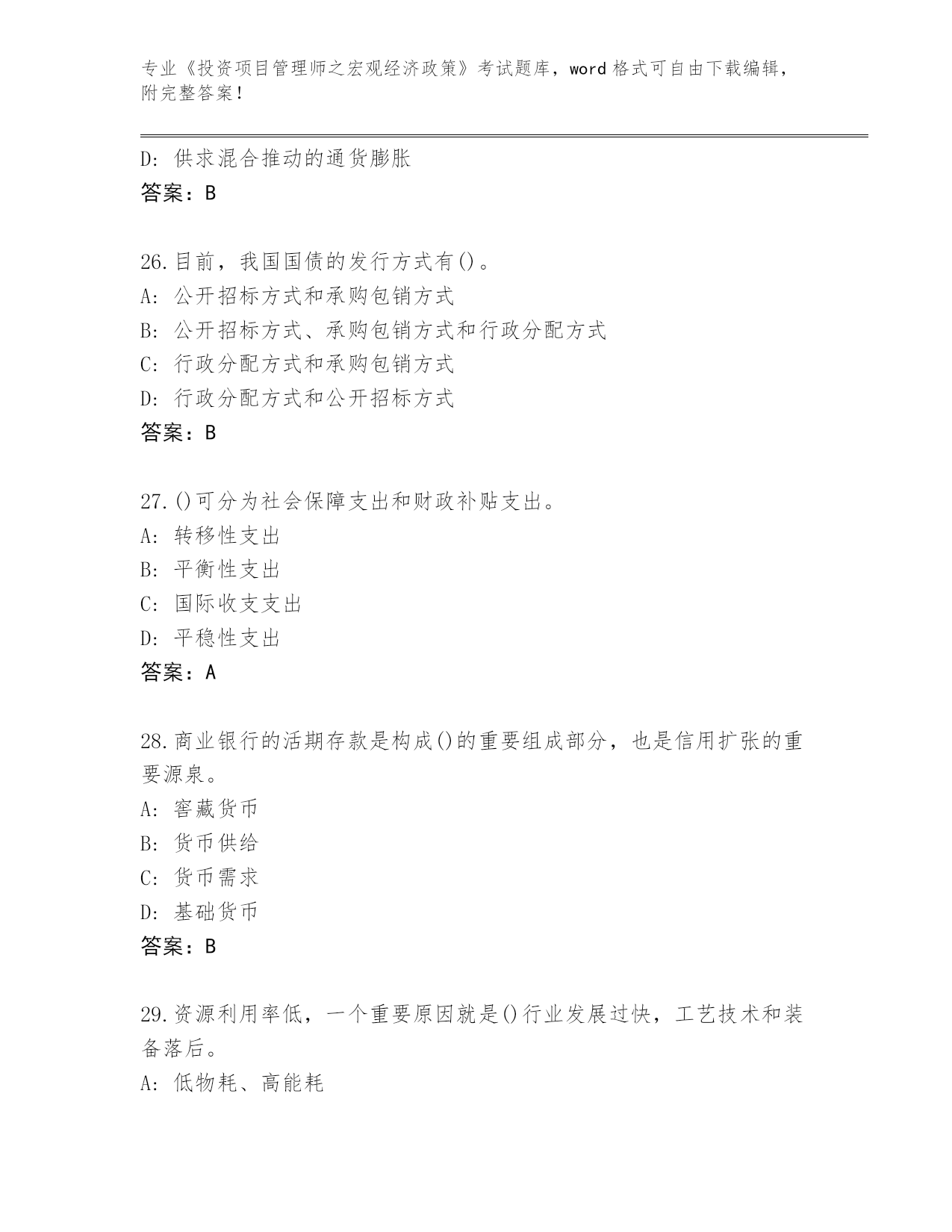 专业《投资项目管理师之宏观经济政策》考试题库，word 格式可自由下载编辑，附完整答案！

D: 供求混合推动的通货膨胀
答案：B

26.目前，我国国债的发行方式有()。
A: 公开招标方式和承购包销方式
B: 公开招标方式、承购包销方式和行政分配方式
C: 行政分配方式和承购包销方式
D: 行政分配方式和公开招标方式
答案：B

27.()可分为社会保障支出和财政补贴支出。
A: 转移性支出
B: 平衡性支出
C: 国际收支支出
D: 平稳性支出
答案：A

28.商业银行的活期存款是构成()的重要组成部分，也是信用扩张的重要源泉。
A: 窖藏货币
B: 货币供给
C: 货币需求
D: 基础货币
答案：B

29.资源利用率低，一个重要原因就是()行业发展过快，工艺技术和装备落后。
A: 低物耗、高能耗